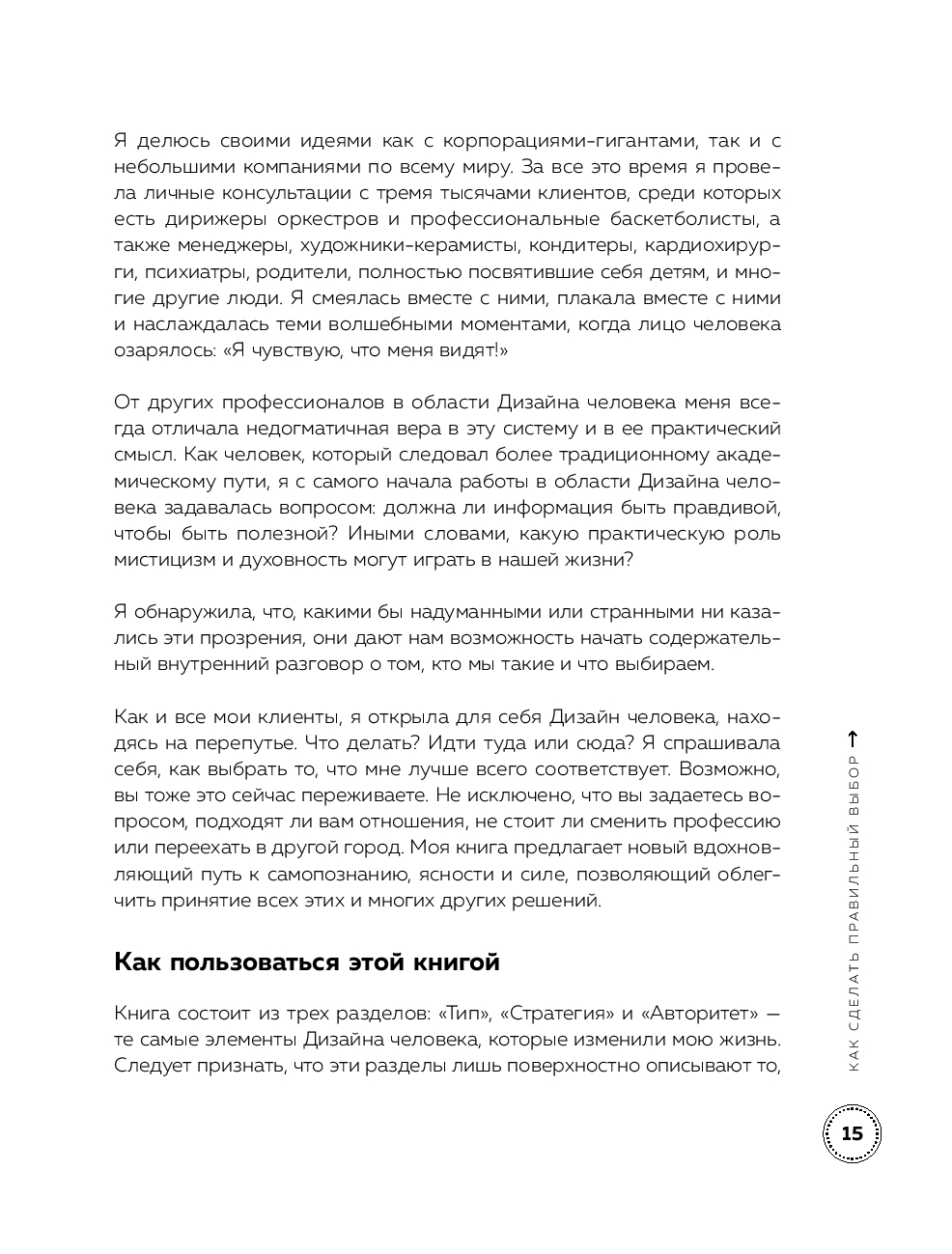 Я делюсь своими идеями как с корпорациями-гигантами, так и с небольшими компаниями по всему миру. За все это время я провела личные консультации с тремя тысячами клиентов, среди которых есть дирижеры оркестров и профессиональные баскетболисты, а также менеджеры, художники-керамисты, кондитеры, кардиохирурги, психиатры, родители, полностью посвятившие себя детям, и многие другие люди. Я смеялась вместе с ними, плакала вместе с ними и наслаждалась теми волшебными моментами, когда лицо человека озарялось: «Я чувствую, что меня видят!»

От других профессионалов в области Дизайна человека меня всегда отличала недогматичная вера в эту систему и в ее практический смысл. Как человек, который следовал более традиционному академическому пути, я с самого начала работы в области Дизайна человека задавалась вопросом: должна ли информация быть правдивой, чтобы быть полезной? Иными словами, какую практическую роль мистицизм и духовность могут играть в нашей жизни?

Я обнаружила, что, какими бы надуманными или странными ни казались эти прозрения, они дают нам возможность начать содержательный внутренний разговор о том, кто мы такие и что выбираем.

Как и все мои клиенты, я открыла для себя Дизайн человека, находясь на перепутье. Что делать? Идти туда или сюда? Я спрашивала себя, как выбрать то, что мне лучше всего соответствует. Возможно, вы тоже это сейчас переживаете. Не исключено, что вы задаетесь вопросом, подходят ли вам отношения, не стоит ли сменить профессию или переехать в другой город. Моя книга предлагает новый вдохновляющий путь к самопознанию, ясности и силе, позволяющий облегчить принятие всех этих и многих других решений.

Как пользоваться этой книгой

Книга состоит из трех разделов: «Тип», «Стратегия» и «Авторитет» — те самые элементы Дизайна человека, которые изменили мою жизнь. Следует признать, что эти разделы лишь поверхностно описывают то,

КАК СДЕЛАТЬ ПРАВИЛЬНЫЙ ВЫБОР

15